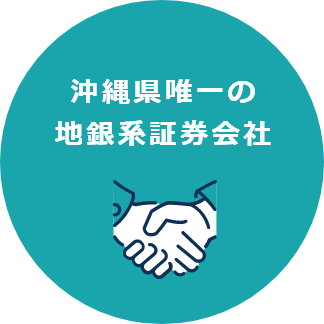 沖縄県唯一の
地銀系証券会社